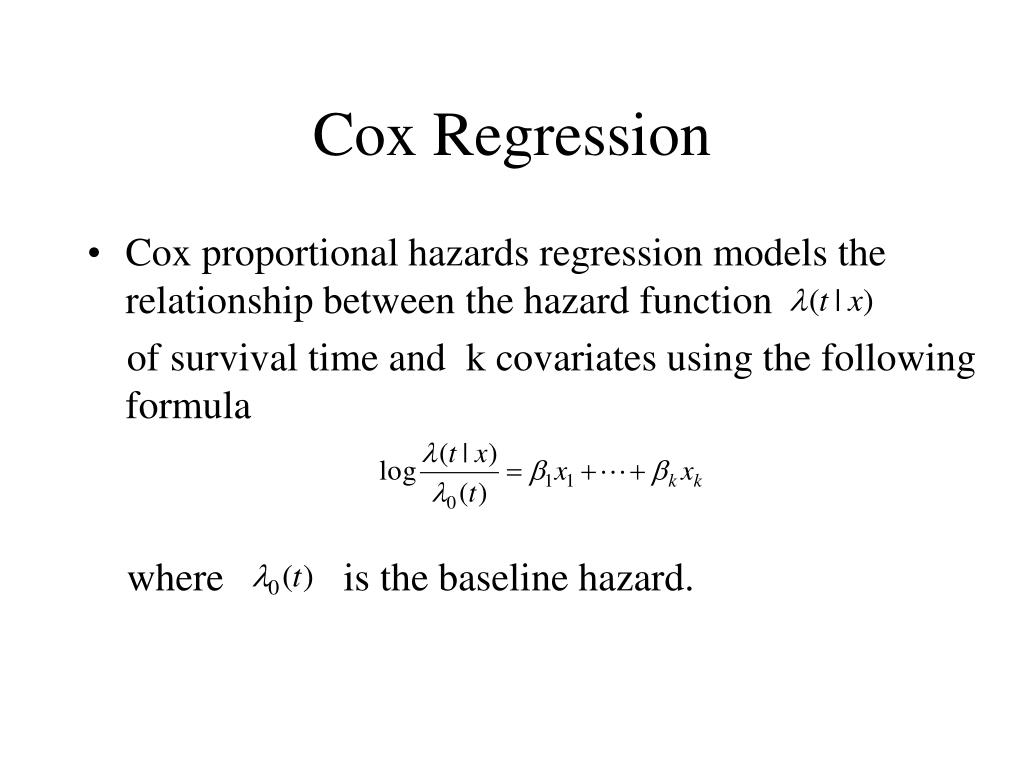 Cox Regression

• Cox proportional hazards regression models the relationship between the hazard function $\lambda(t \mid x)$

of survival time and k covariates using the following formula

$\log \frac{\lambda(t \mid x)}{\lambda_0(t)} = \beta_1 x_1 + \cdots + \beta_k x_k$

where $\lambda_0(t)$ is the baseline hazard.